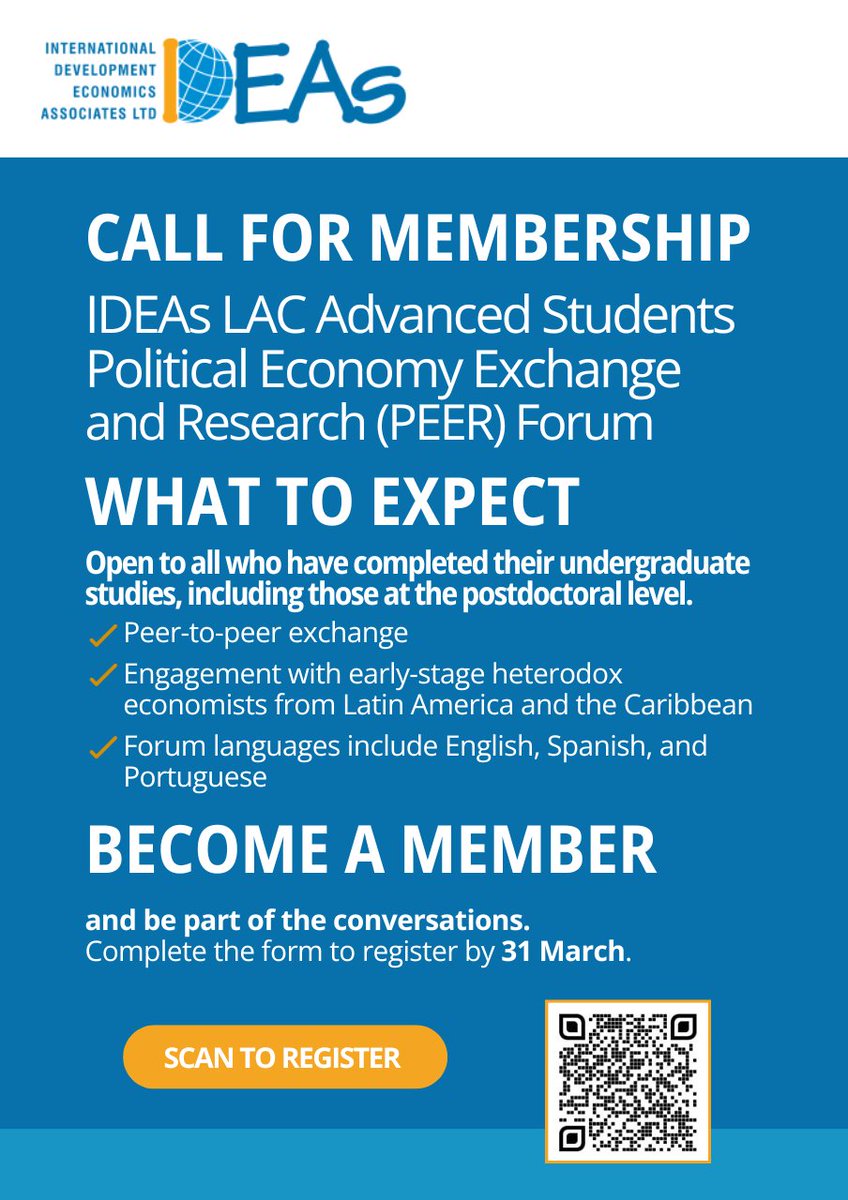 INTERNATIONAL DEVELOPMENT ECONOMICS ASSOCIATES LTD

IDEAs

CALL FOR MEMBERSHIP

IDEAs LAC Advanced Students Political Economy Exchange and Research (PEER) Forum

WHAT TO EXPECT

Open to all who have completed their undergraduate studies, including those at the postdoctoral level.

Peer-to-peer exchange

Engagement with early-stage heterodox economists from Latin America and the Caribbean

Forum languages include English, Spanish, and Portuguese

BECOME A MEMBER

and be part of the conversations.
Complete the form to register by 31 March.

SCAN TO REGISTER